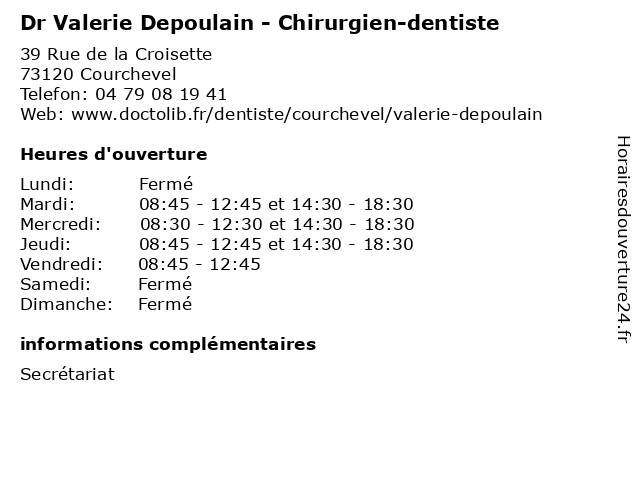 Dr Valerie Depoulain - Chirurgien-dentiste

39 Rue de la Croisette
73120 Courchevel
Telefon: 04 79 08 19 41
Web: www.doctolib.fr/dentiste/courchevel/valerie-depoulain

Heures d'ouverture

| | |
|---|---|
| Lundi: | Fermé |
| Mardi: | 08:45 - 12:45 et 14:30 - 18:30 |
| Mercredi: | 08:30 - 12:30 et 14:30 - 18:30 |
| Jeudi: | 08:45 - 12:45 et 14:30 - 18:30 |
| Vendredi: | 08:45 - 12:45 |
| Samedi: | Fermé |
| Dimanche: | Fermé |

informations complémentaires

Secrétariat

Horairesdouverture24.fr